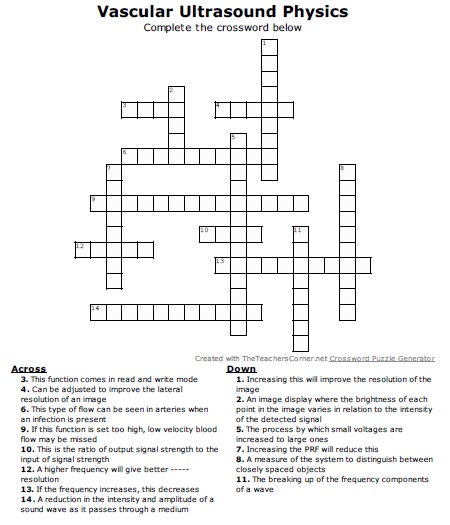 Vascular Ultrasound Physics

Complete the crossword below

1
2
3
4
5
6
7
8
9
10
11
12
13
14

Created with TheTeachersCorner.net Crossword Puzzle Generator

Across

3. This function comes in read and write mode
4. Can be adjusted to improve the lateral resolution of an image
6. This type of flow can be seen in arteries when an infection is present
9. If this function is set too high, low velocity blood flow may be missed
10. This is the ratio of output signal strength to the input of signal strength
12. A higher frequency will give better ----- resolution
13. If the frequency increases, this decreases
14. A reduction in the intensity and amplitude of a sound wave as it passes through a medium

Down

1. Increasing this will improve the resolution of the image
2. An image display where the brightness of each point in the image varies in relation to the intensity of the detected signal
5. The process by which small voltages are increased to large ones
7. Increasing the PRF will reduce this
8. A measure of the system to distinguish between closely spaced objects
11. The breaking up of the frequency components of a wave